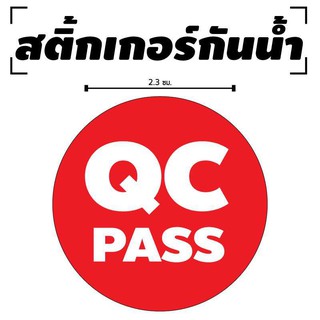 สติ๊กเกอร์กันน้ำ

2.3 ซม.

QC
PASS